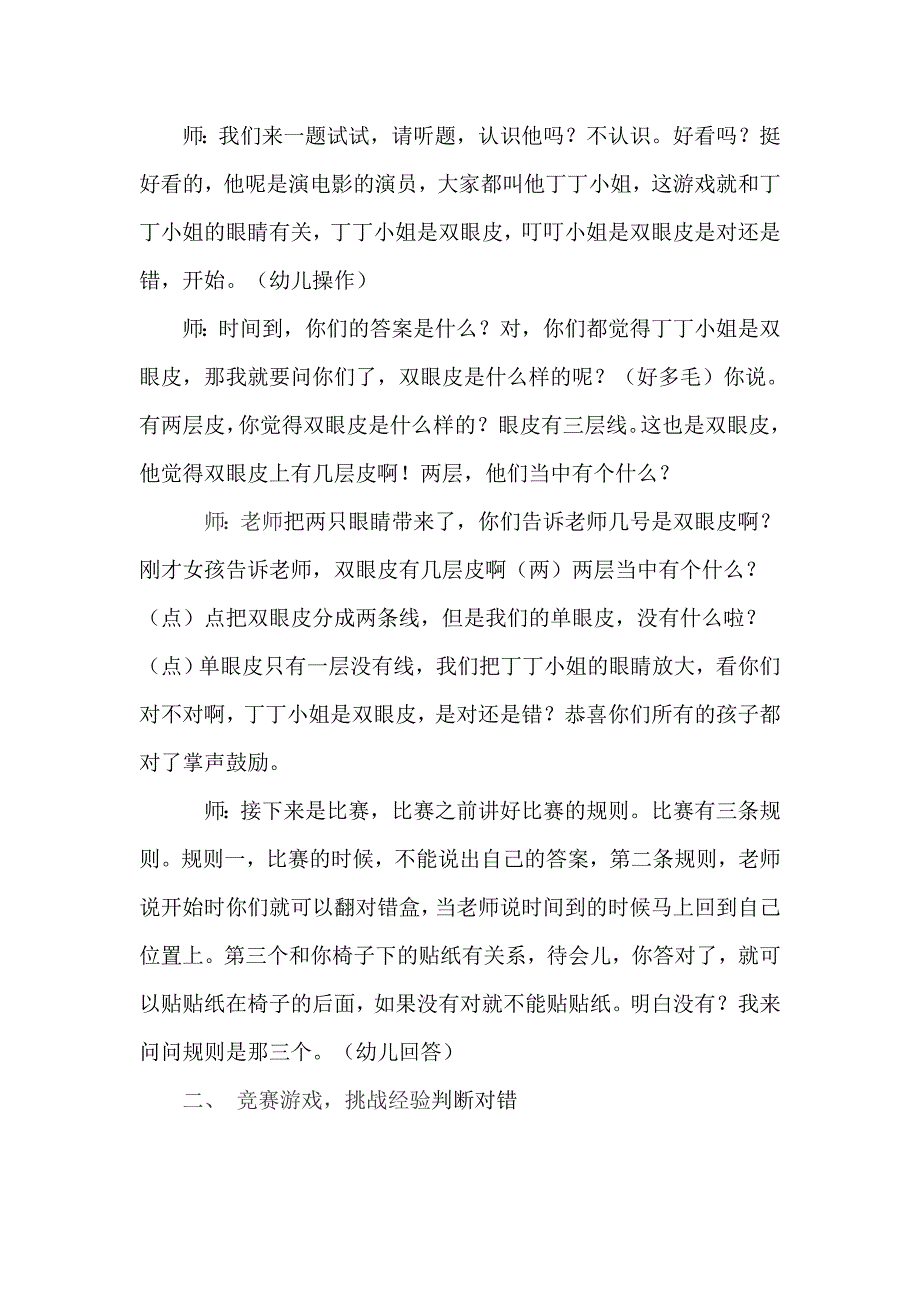 师：我们来一题试试，请听题，认识他吗？不认识。好看吗？挺好看的，他呢是演电影的演员，大家都叫他丁丁小姐，这游戏就和丁丁小姐的眼睛有关，丁丁小姐是双眼皮，叮叮小姐是双眼皮是对还是错，开始。（幼儿操作）

师：时间到，你们的答案是什么？对，你们都觉得丁丁小姐是双眼皮，那我就要问你们了，双眼皮是什么样的呢？（好多毛）你说。有两层皮，你觉得双眼皮是什么样的？眼皮有三层线。这也是双眼皮，他觉得双眼皮上有几层皮啊！两层，他们当中有个什么？

师：老师把两只眼睛带来了，你们告诉老师几号是双眼皮啊？刚才女孩告诉老师，双眼皮有几层皮啊（两）两层当中有个什么？（点）点把双眼皮分成两条线，但是我们的单眼皮，没有什么啦？（点）单眼皮只有一层没有线，我们把丁丁小姐的眼睛放大，看你们对不对啊，丁丁小姐是双眼皮，是对还是错？恭喜你们所有的孩子都对了掌声鼓励。

师：接下来是比赛，比赛之前讲好比赛的规则。比赛有三条规则。规则一，比赛的时候，不能说出自己的答案，第二条规则，老师说开始时你们就可以翻对错盒，当老师说时间到的时候马上回到自己位置上。第三个和你椅子下的贴纸有关系，待会儿，你答对了，就可以贴贴纸在椅子的后面，如果没有对就不能贴贴纸。明白没有？我来问问规则是那三个。（幼儿回答）

二、 竞赛游戏，挑战经验判断对错